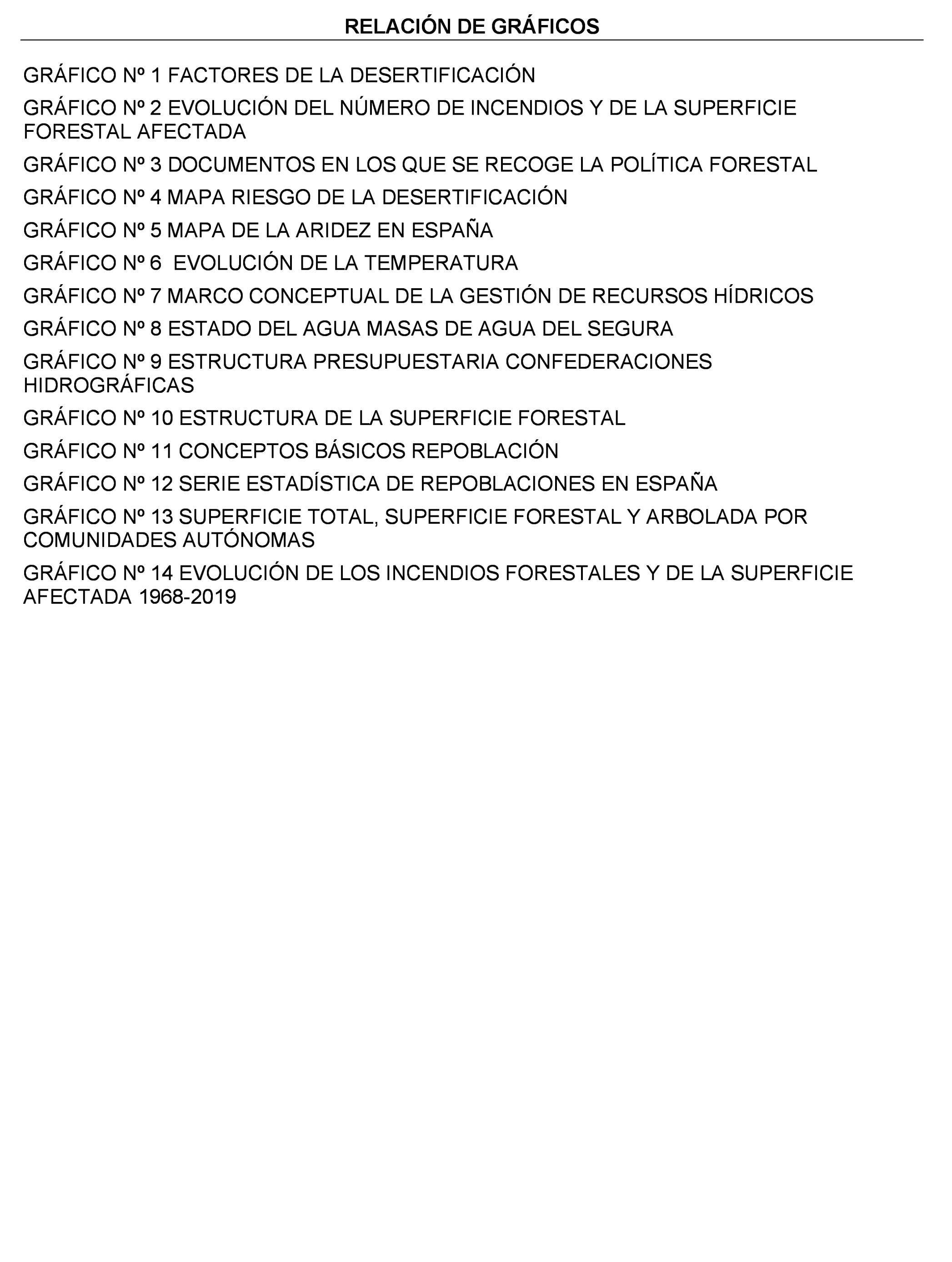 RELACIÓN DE GRÁFICOS

GRÁFICO Nº 1 FACTORES DE LA DESERTIFICACIÓN

GRÁFICO Nº 2 EVOLUCIÓN DEL NÚMERO DE INCENDIOS Y DE LA SUPERFICIE FORESTAL AFECTADA

GRÁFICO Nº 3 DOCUMENTOS EN LOS QUE SE RECOGE LA POLÍTICA FORESTAL

GRÁFICO Nº 4 MAPA RIESGO DE LA DESERTIFICACIÓN

GRÁFICO Nº 5 MAPA DE LA ARIDEZ EN ESPAÑA

GRÁFICO Nº 6 EVOLUCIÓN DE LA TEMPERATURA

GRÁFICO Nº 7 MARCO CONCEPTUAL DE LA GESTIÓN DE RECURSOS HÍDRICOS

GRÁFICO Nº 8 ESTADO DEL AGUA MASAS DE AGUA DEL SEGURA

GRÁFICO Nº 9 ESTRUCTURA PRESUPUESTARIA CONFEDERACIONES HIDROGRÁFICAS

GRÁFICO Nº 10 ESTRUCTURA DE LA SUPERFICIE FORESTAL

GRÁFICO Nº 11 CONCEPTOS BÁSICOS REPOBLACIÓN

GRÁFICO Nº 12 SERIE ESTADÍSTICA DE REPOBLACIONES EN ESPAÑA

GRÁFICO Nº 13 SUPERFICIE TOTAL, SUPERFICIE FORESTAL Y ARBOLADA POR COMUNIDADES AUTÓNOMAS

GRÁFICO Nº 14 EVOLUCIÓN DE LOS INCENDIOS FORESTALES Y DE LA SUPERFICIE AFECTADA 1968-2019